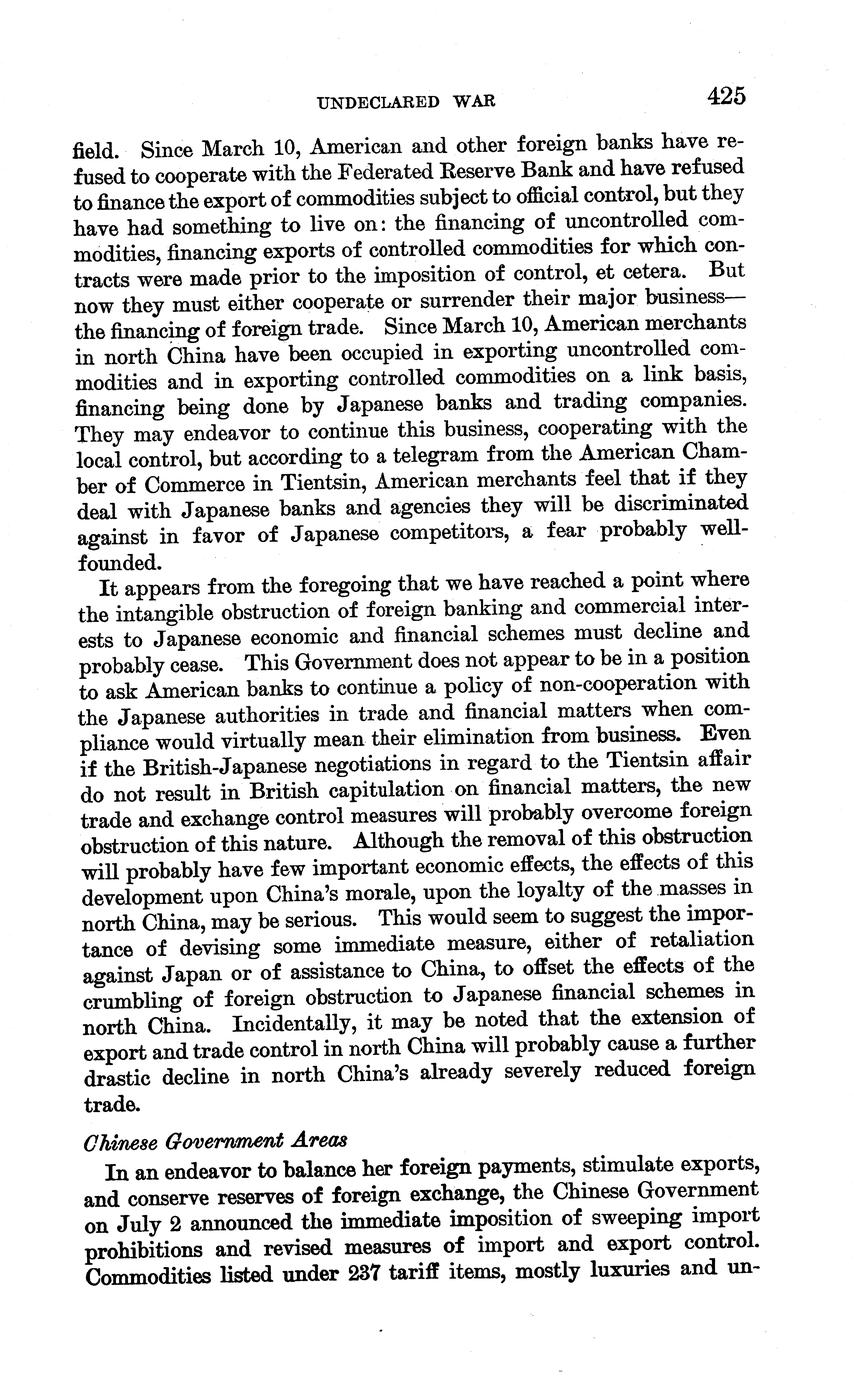 UNDECLARED WAR 425

field. Since March 10, American and other foreign banks have refused to cooperate with the Federated Reserve Bank and have refused to finance the export of commodities subject to official control, but they have had something to live on: the financing of uncontrolled commodities, financing exports of controlled commodities for which contracts were made prior to the imposition of control, et cetera. But now they must either cooperate or surrender their major business—the financing of foreign trade. Since March 10, American merchants in north China have been occupied in exporting uncontrolled commodities and in exporting controlled commodities on a link basis, financing being done by Japanese banks and trading companies. They may endeavor to continue this business, cooperating with the local control, but according to a telegram from the American Chamber of Commerce in Tientsin, American merchants feel that if they deal with Japanese banks and agencies they will be discriminated against in favor of Japanese competitors, a fear probably well-founded.

It appears from the foregoing that we have reached a point where the intangible obstruction of foreign banking and commercial interests to Japanese economic and financial schemes must decline and probably cease. This Government does not appear to be in a position to ask American banks to continue a policy of non-cooperation with the Japanese authorities in trade and financial matters when compliance would virtually mean their elimination from business. Even if the British-Japanese negotiations in regard to the Tientsin affair do not result in British capitulation on financial matters, the new trade and exchange control measures will probably overcome foreign obstruction of this nature. Although the removal of this obstruction will probably have few important economic effects, the effects of this development upon China's morale, upon the loyalty of the masses in north China, may be serious. This would seem to suggest the importance of devising some immediate measure, either of retaliation against Japan or of assistance to China, to offset the effects of the crumbling of foreign obstruction to Japanese financial schemes in north China. Incidentally, it may be noted that the extension of export and trade control in north China will probably cause a further drastic decline in north China's already severely reduced foreign trade.

Chinese Government Areas

In an endeavor to balance her foreign payments, stimulate exports, and conserve reserves of foreign exchange, the Chinese Government on July 2 announced the immediate imposition of sweeping import prohibitions and revised measures of import and export control. Commodities listed under 237 tariff items, mostly luxuries and un-